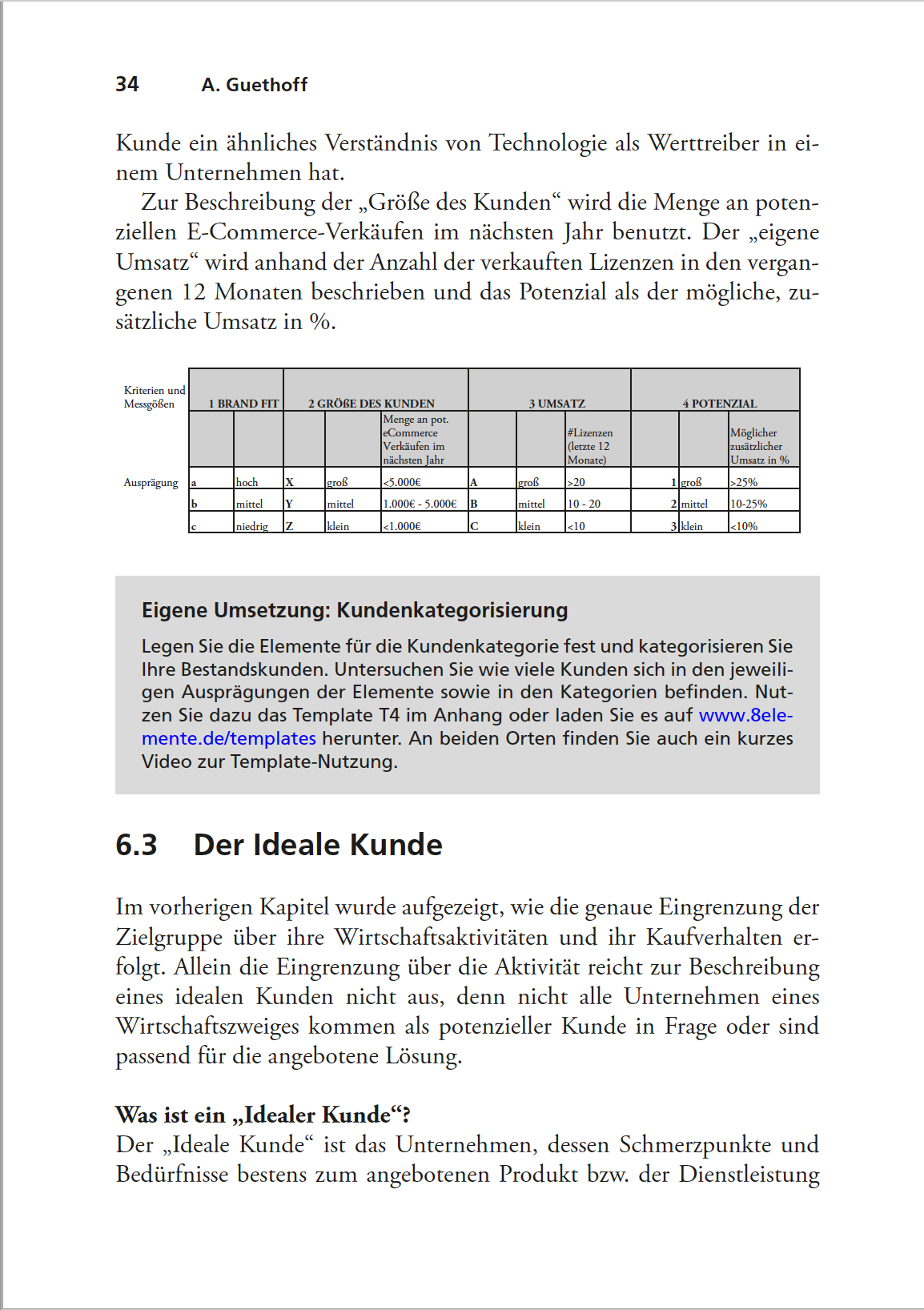 34 A. Guethoff

Kunde ein ähnliches Verständnis von Technologie als Werttreiber in einem Unternehmen hat.

Zur Beschreibung der „Größe des Kunden“ wird die Menge an potenziellen E-Commerce-Verkäufen im nächsten Jahr benutzt. Der „eigene Umsatz“ wird anhand der Anzahl der verkauften Lizenzen in den vergangenen 12 Monaten beschrieben und das Potenzial als der mögliche, zusätzliche Umsatz in %.

| Kriterien und Messgößen | 1 BRAND FIT | | 2 GRÖßE DES KUNDEN | | | 3 UMSATZ | | | 4 POTENZIAL | | |
|---|---|---|---|---|---|---|---|---|---|---|---|
| | | | | | Menge an pot. eCommerce Verkäufen im nächsten Jahr | | | #Lizenzen (letzte 12 Monate) | | | Möglicher zusätzlicher Umsatz in % |
| Ausprägung | a | hoch | X | groß | <5.000€ | A | groß | >20 | 1 | groß | >25% |
| | b | mittel | Y | mittel | 1.000€ - 5.000€ | B | mittel | 10 - 20 | 2 | mittel | 10-25% |
| | c | niedrig | Z | klein | <1.000€ | C | klein | <10 | 3 | klein | <10% |

Eigene Umsetzung: Kundenkategorisierung

Legen Sie die Elemente für die Kundenkategorie fest und kategorisieren Sie Ihre Bestandskunden. Untersuchen Sie wie viele Kunden sich in den jeweiligen Ausprägungen der Elemente sowie in den Kategorien befinden. Nutzen Sie dazu das Template T4 im Anhang oder laden Sie es auf www.8elemente.de/templates herunter. An beiden Orten finden Sie auch ein kurzes Video zur Template-Nutzung.

6.3 Der Ideale Kunde

Im vorherigen Kapitel wurde aufgezeigt, wie die genaue Eingrenzung der Zielgruppe über ihre Wirtschaftsaktivitäten und ihr Kaufverhalten erfolgt. Allein die Eingrenzung über die Aktivität reicht zur Beschreibung eines idealen Kunden nicht aus, denn nicht alle Unternehmen eines Wirtschaftszweiges kommen als potenzieller Kunde in Frage oder sind passend für die angebotene Lösung.

Was ist ein „Idealer Kunde“?
Der „Ideale Kunde“ ist das Unternehmen, dessen Schmerzpunkte und Bedürfnisse bestens zum angebotenen Produkt bzw. der Dienstleistung